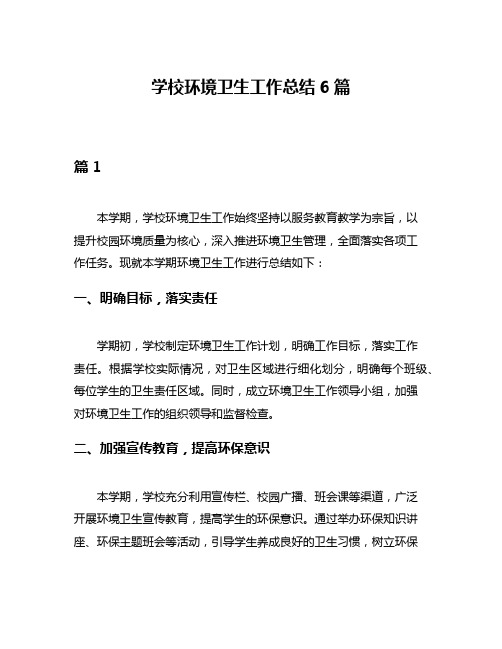 学校环境卫生工作总结 6 篇

篇 1

本学期，学校环境卫生工作始终坚持以服务教育教学为宗旨，以提升校园环境质量为核心，深入推进环境卫生管理，全面落实各项工作任务。现就本学期环境卫生工作进行总结如下：

一、明确目标，落实责任

学期初，学校制定环境卫生工作计划，明确工作目标，落实工作责任。根据学校实际情况，对卫生区域进行细化划分，明确每个班级、每位学生的卫生责任区域。同时，成立环境卫生工作领导小组，加强对环境卫生工作的组织领导和监督检查。

二、加强宣传教育，提高环保意识

本学期，学校充分利用宣传栏、校园广播、班会课等渠道，广泛开展环境卫生宣传教育，提高学生的环保意识。通过举办环保知识讲座、环保主题班会等活动，引导学生养成良好的卫生习惯，树立环保